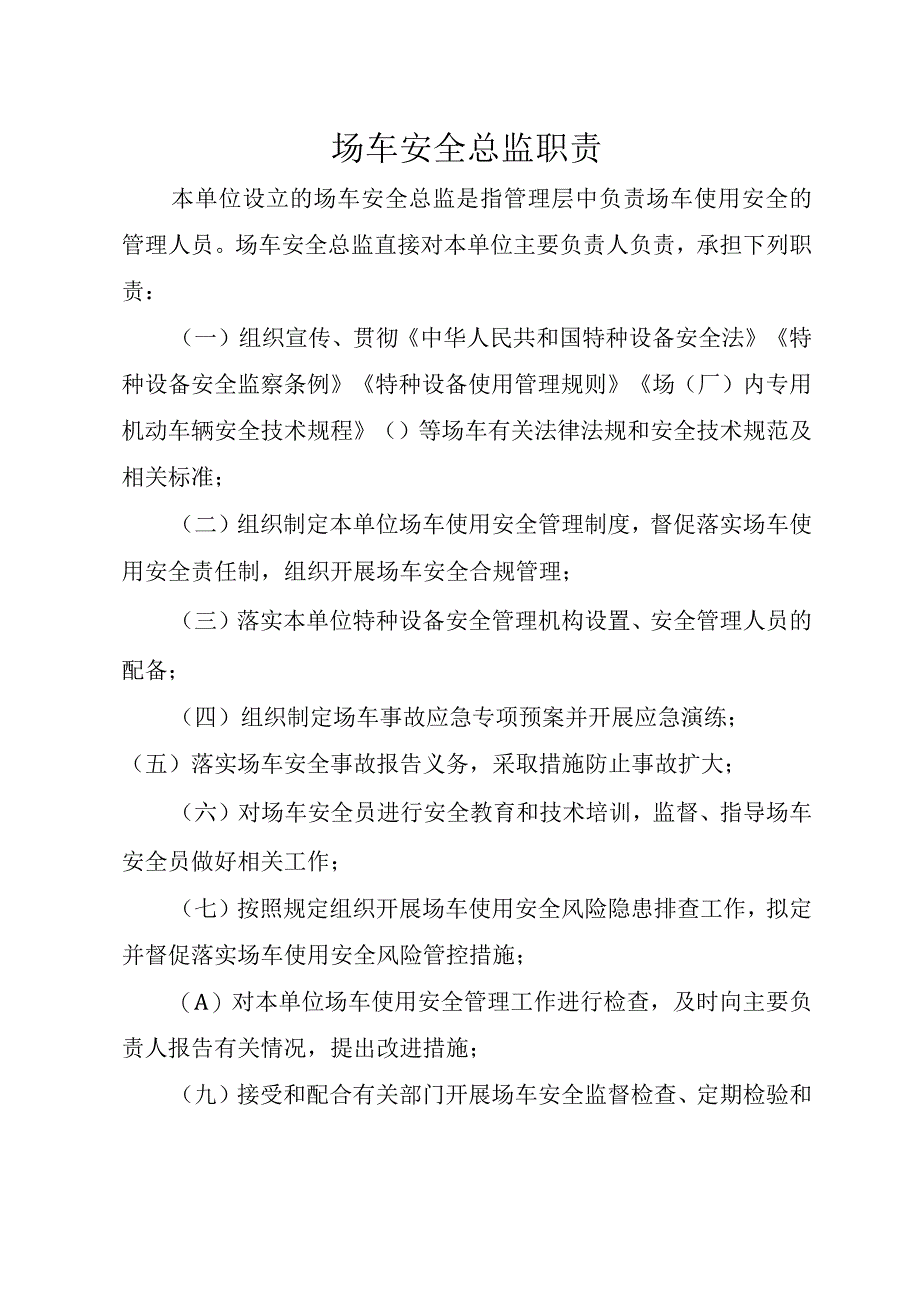 场车安全总监职责

本单位设立的场车安全总监是指管理层中负责场车使用安全的管理人员。场车安全总监直接对本单位主要负责人负责，承担下列职责：

（一）组织宣传、贯彻《中华人民共和国特种设备安全法》《特种设备安全监察条例》《特种设备使用管理规则》《场（厂）内专用机动车辆安全技术规程》（）等场车有关法律法规和安全技术规范及相关标准；

（二）组织制定本单位场车使用安全管理制度，督促落实场车使用安全责任制，组织开展场车安全合规管理；

（三）落实本单位特种设备安全管理机构设置、安全管理人员的配备；

（四）组织制定场车事故应急专项预案并开展应急演练；

（五）落实场车安全事故报告义务，采取措施防止事故扩大；

（六）对场车安全员进行安全教育和技术培训，监督、指导场车安全员做好相关工作；

（七）按照规定组织开展场车使用安全风险隐患排查工作，拟定并督促落实场车使用安全风险管控措施；

（A）对本单位场车使用安全管理工作进行检查，及时向主要负责人报告有关情况，提出改进措施；

（九）接受和配合有关部门开展场车安全监督检查、定期检验和